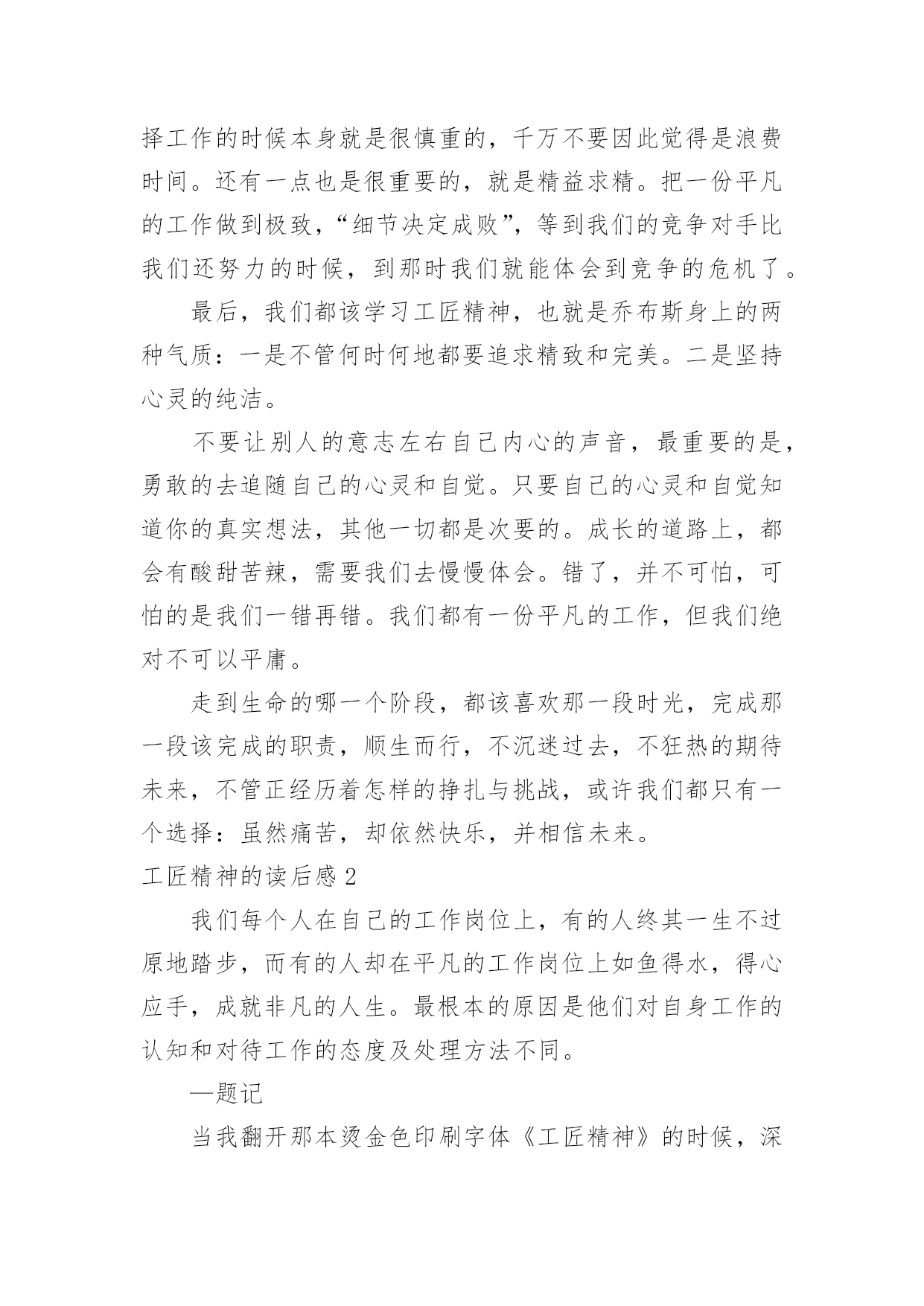 择工作的时候本身就是很慎重的，千万不要因此觉得是浪费时间。还有一点也是很重要的，就是精益求精。把一份平凡的工作做到极致，“细节决定成败”，等到我们的竞争对手比我们还努力的时候，到那时我们就能体会到竞争的危机了。

最后，我们都该学习工匠精神，也就是乔布斯身上的两种气质：一是不管何时何地都要追求精致和完美。二是坚持心灵的纯洁。

不要让别人的意志左右自己内心的声音，最重要的是，勇敢的去追随自己的心灵和自觉。只要自己的心灵和自觉知道你的真实想法，其他一切都是次要的。成长的道路上，都会有酸甜苦辣，需要我们去慢慢体会。错了，并不可怕，可怕的是我们一错再错。我们都有一份平凡的工作，但我们绝对不可以平庸。

走到生命的哪一个阶段，都该喜欢那一段时光，完成那一段该完成的职责，顺生而行，不沉迷过去，不狂热的期待未来，不管正经历着怎样的挣扎与挑战，或许我们都只有一个选择：虽然痛苦，却依然快乐，并相信未来。

工匠精神的读后感 2

我们每个人在自己的工作岗位上，有的人终其一生不过原地踏步，而有的人却在平凡的工作岗位上如鱼得水，得心应手，成就非凡的人生。最根本的原因是他们对自身工作的认知和对待工作的态度及处理方法不同。

—题记

当我翻开那本烫金色印刷字体《工匠精神》的时候，深